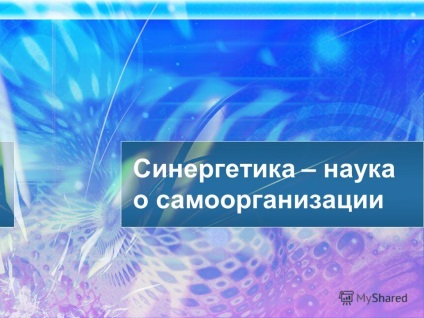 Синергетика – наука о самоорганизации

MyShared